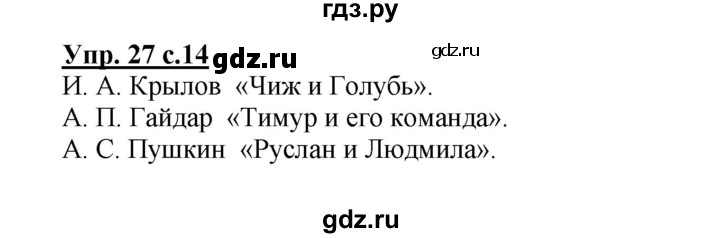 гдз.ру

Упр. 27 с.14 gdz.ru gdz.ru

И. А. Крылов «Чиж и Голубь».
А. П. Гайдар «Тимур и его команда».
А. С. Пушкин «Руслан и Людмила».

gdz.ru